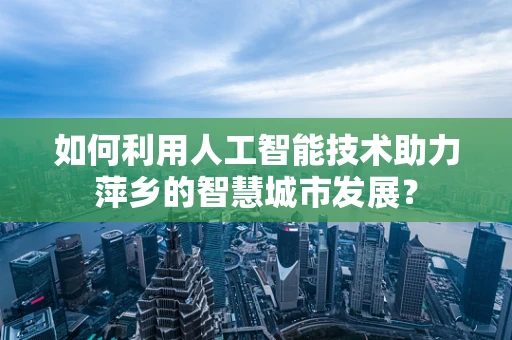 如何利用人工智能技术助力萍乡的智慧城市发展？